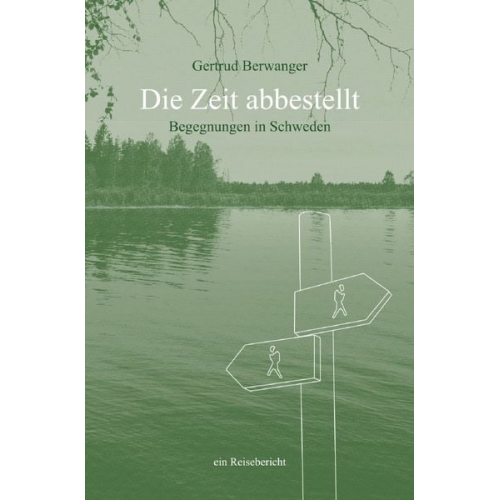 Gertrud Berwanger

Die Zeit abbestellt

Begegnungen in Schweden

ein Reisebericht